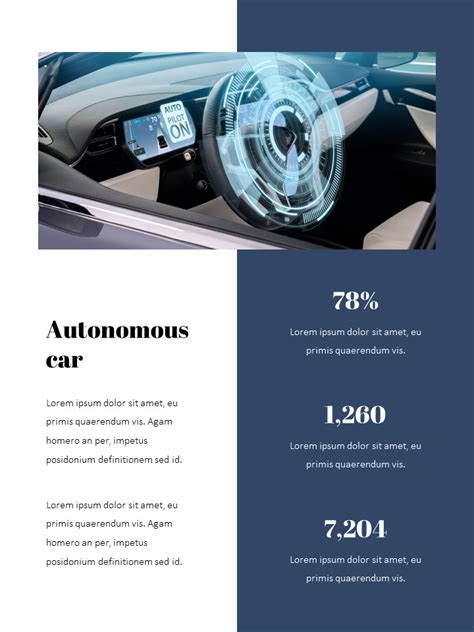 AUTO PILOT ON

Autonomous car

Lorem ipsum dolor sit amet, eu primis quaerendum vis. Agam homero an per, impetus posidonium definitionem sed id.

Lorem ipsum dolor sit amet, eu primis quaerendum vis. Agam homero an per, impetus posidonium definitionem sed id.

78%

Lorem ipsum dolor sit amet, eu primis quaerendum vis.

1,260

Lorem ipsum dolor sit amet, eu primis quaerendum vis.

7,204

Lorem ipsum dolor sit amet, eu primis quaerendum vis.